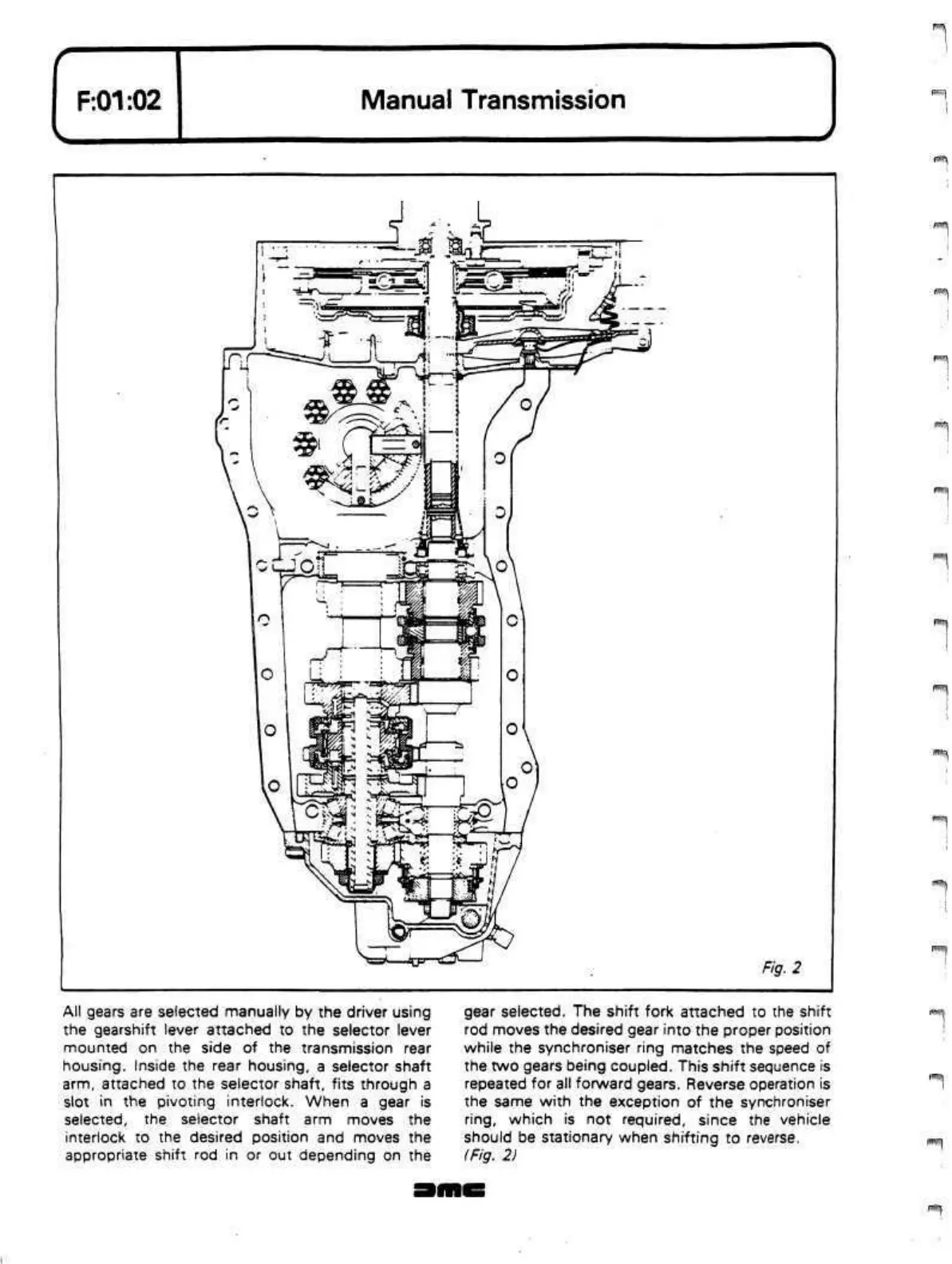 F:01:02

Manual Transmission

Fig. 2

All gears are selected manually by the driver using the gearshift lever attached to the selector lever mounted on the side of the transmission rear housing. Inside the rear housing, a selector shaft arm, attached to the selector shaft, fits through a slot in the pivoting interlock. When a gear is selected, the selector shaft arm moves the interlock to the desired position and moves the appropriate shift rod in or out depending on the gear selected. The shift fork attached to the shift rod moves the desired gear into the proper position while the synchroniser ring matches the speed of the two gears being coupled. This shift sequence is repeated for all forward gears. Reverse operation is the same with the exception of the synchroniser ring, which is not required, since the vehicle should be stationary when shifting to reverse. (Fig. 2)

DMC